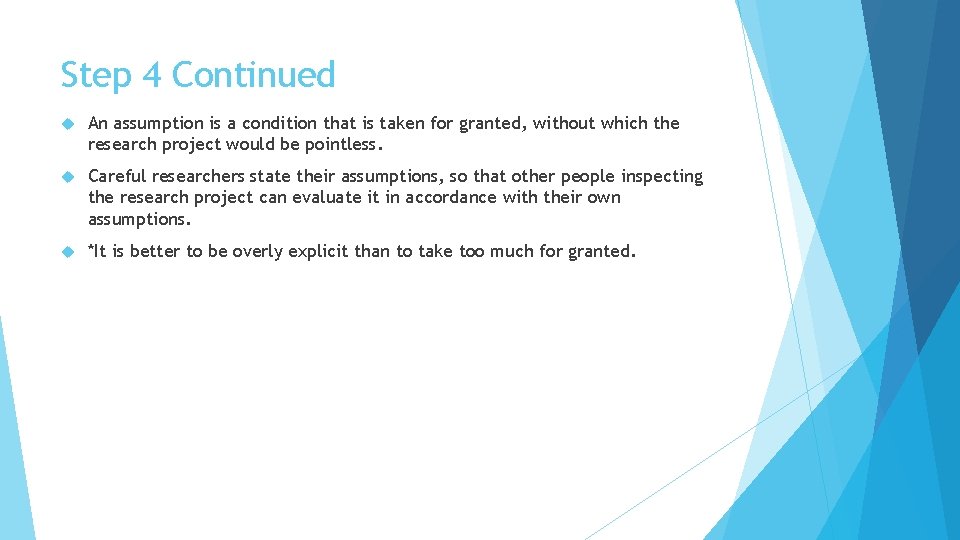 Step 4 Continued

An assumption is a condition that is taken for granted, without which the research project would be pointless.

Careful researchers state their assumptions, so that other people inspecting the research project can evaluate it in accordance with their own assumptions.

*It is better to be overly explicit than to take too much for granted.